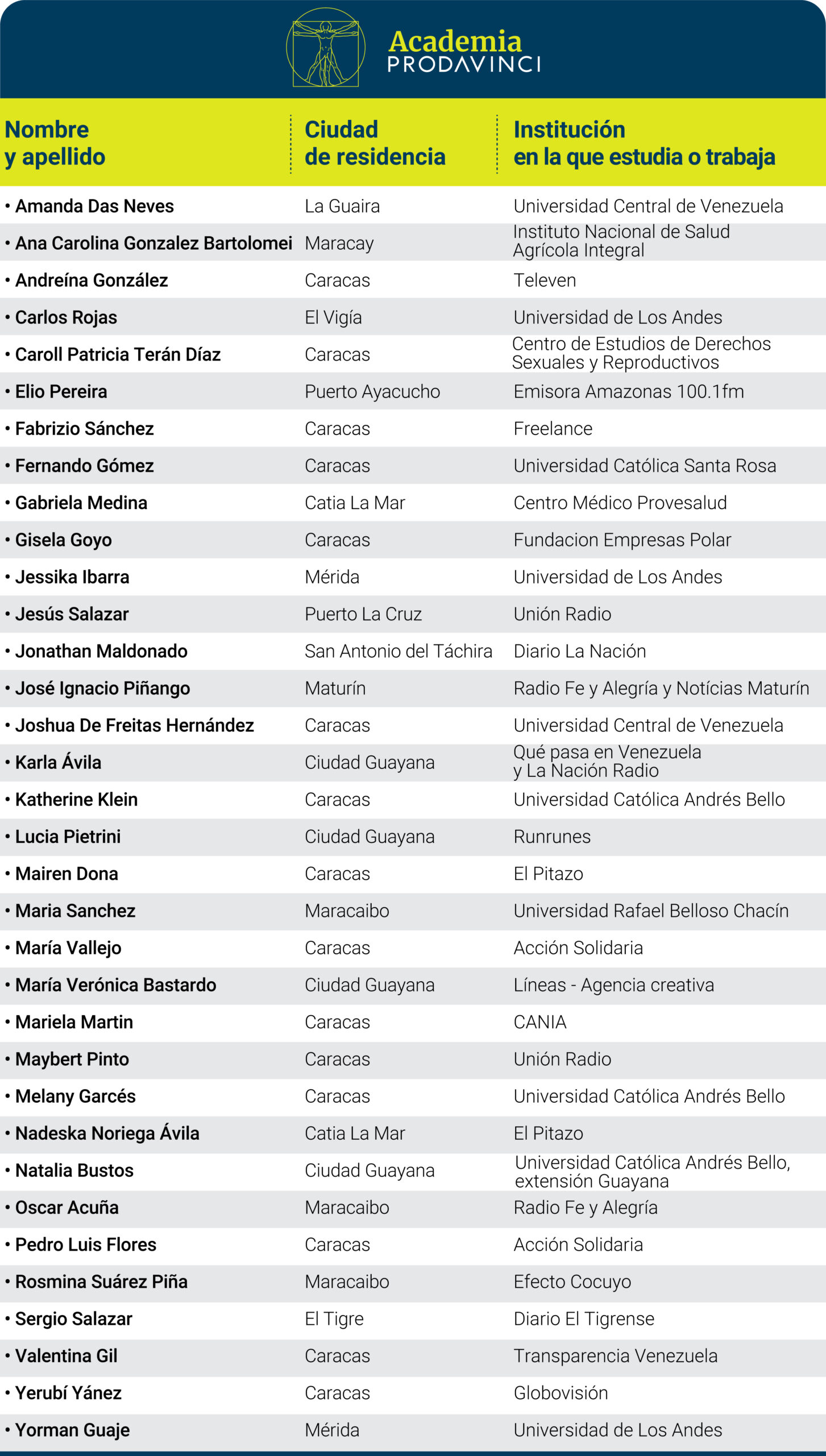 Academia
PRODAVINCI

| Nombre y apellido | Ciudad de residencia | Institución en la que estudia o trabaja |
|---|---|---|
| • Amanda Das Neves | La Guaira | Universidad Central de Venezuela |
| • Ana Carolina Gonzalez Bartolomei | Maracay | Instituto Nacional de Salud Agrícola Integral |
| • Andreína González | Caracas | Televen |
| • Carlos Rojas | El Vigía | Universidad de Los Andes |
| • Caroll Patricia Terán Díaz | Caracas | Centro de Estudios de Derechos Sexuales y Reproductivos |
| • Elio Pereira | Puerto Ayacucho | Emisora Amazonas 100.1fm |
| • Fabrizio Sánchez | Caracas | Freelance |
| • Fernando Gómez | Caracas | Universidad Católica Santa Rosa |
| • Gabriela Medina | Catia La Mar | Centro Médico Provesalud |
| • Gisela Goyo | Caracas | Fundacion Empresas Polar |
| • Jessika Ibarra | Mérida | Universidad de Los Andes |
| • Jesús Salazar | Puerto La Cruz | Unión Radio |
| • Jonathan Maldonado | San Antonio del Táchira | Diario La Nación |
| • José Ignacio Piñango | Maturín | Radio Fe y Alegría y Notícias Maturín |
| • Joshua De Freitas Hernández | Caracas | Universidad Central de Venezuela |
| • Karla Ávila | Ciudad Guayana | Qué pasa en Venezuela y La Nación Radio |
| • Katherine Klein | Caracas | Universidad Católica Andrés Bello |
| • Lucia Pietrini | Ciudad Guayana | Runrunes |
| • Mairen Dona | Caracas | El Pitazo |
| • Maria Sanchez | Maracaibo | Universidad Rafael Belloso Chacín |
| • María Vallejo | Caracas | Acción Solidaria |
| • María Verónica Bastardo | Ciudad Guayana | Líneas - Agencia creativa |
| • Mariela Martin | Caracas | CANIA |
| • Maybert Pinto | Caracas | Unión Radio |
| • Melany Garcés | Caracas | Universidad Católica Andrés Bello |
| • Nadeska Noriega Ávila | Catia La Mar | El Pitazo |
| • Natalia Bustos | Ciudad Guayana | Universidad Católica Andrés Bello, extensión Guayana |
| • Oscar Acuña | Maracaibo | Radio Fe y Alegría |
| • Pedro Luis Flores | Caracas | Acción Solidaria |
| • Rosmina Suárez Piña | Maracaibo | Efecto Cocuyo |
| • Sergio Salazar | El Tigre | Diario El Tigrense |
| • Valentina Gil | Caracas | Transparencia Venezuela |
| • Yerubí Yánez | Caracas | Globovisión |
| • Yorman Guaje | Mérida | Universidad de Los Andes |